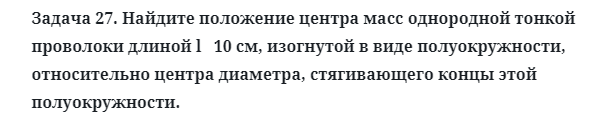 Задача 27. Найдите положение центра масс однородной тонкой проволоки длиной l   10 см, изогнутой в виде полуокружности, относительно центра диаметра, стягивающего концы этой полуокружности.